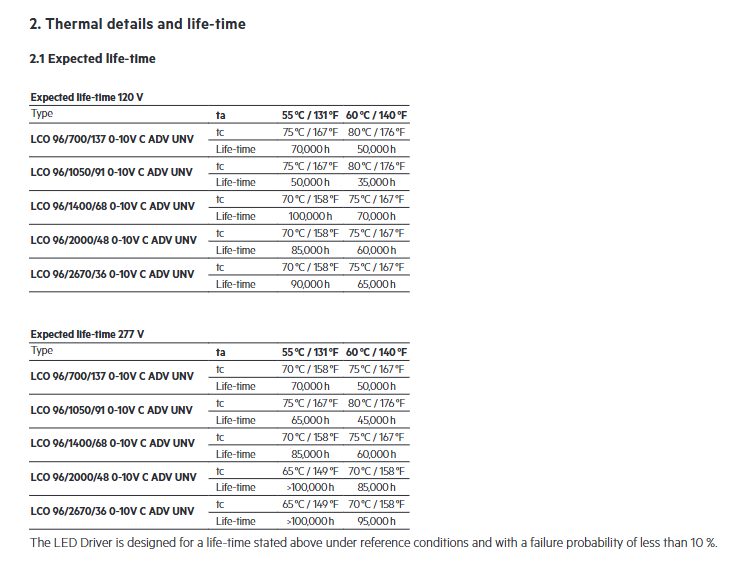 2. Thermal details and life-time

2.1 Expected life-time

Expected life-time 120 V

| Type | ta | 55 °C / 131 °F | 60 °C / 140 °F |
|---|---|---|---|
| LCO 96/700/137 0-10V C ADV UNV | tc | 75 °C / 167 °F | 80 °C / 176 °F |
| | Life-time | 70,000 h | 50,000 h |
| LCO 96/1050/91 0-10V C ADV UNV | tc | 75 °C / 167 °F | 80 °C / 176 °F |
| | Life-time | 50,000 h | 35,000 h |
| LCO 96/1400/68 0-10V C ADV UNV | tc | 70 °C / 158 °F | 75 °C / 167 °F |
| | Life-time | 100,000 h | 70,000 h |
| LCO 96/2000/48 0-10V C ADV UNV | tc | 70 °C / 158 °F | 75 °C / 167 °F |
| | Life-time | 85,000 h | 60,000 h |
| LCO 96/2670/36 0-10V C ADV UNV | tc | 70 °C / 158 °F | 75 °C / 167 °F |
| | Life-time | 90,000 h | 65,000 h |

Expected life-time 277 V

| Type | ta | 55 °C / 131 °F | 60 °C / 140 °F |
|---|---|---|---|
| LCO 96/700/137 0-10V C ADV UNV | tc | 70 °C / 158 °F | 75 °C / 167 °F |
| | Life-time | 70,000 h | 50,000 h |
| LCO 96/1050/91 0-10V C ADV UNV | tc | 75 °C / 167 °F | 80 °C / 176 °F |
| | Life-time | 65,000 h | 45,000 h |
| LCO 96/1400/68 0-10V C ADV UNV | tc | 70 °C / 158 °F | 75 °C / 167 °F |
| | Life-time | 85,000 h | 60,000 h |
| LCO 96/2000/48 0-10V C ADV UNV | tc | 65 °C / 149 °F | 70 °C / 158 °F |
| | Life-time | >100,000 h | 85,000 h |
| LCO 96/2670/36 0-10V C ADV UNV | tc | 65 °C / 149 °F | 70 °C / 158 °F |
| | Life-time | >100,000 h | 95,000 h |

The LED Driver is designed for a life-time stated above under reference conditions and with a failure probability of less than 10 %.